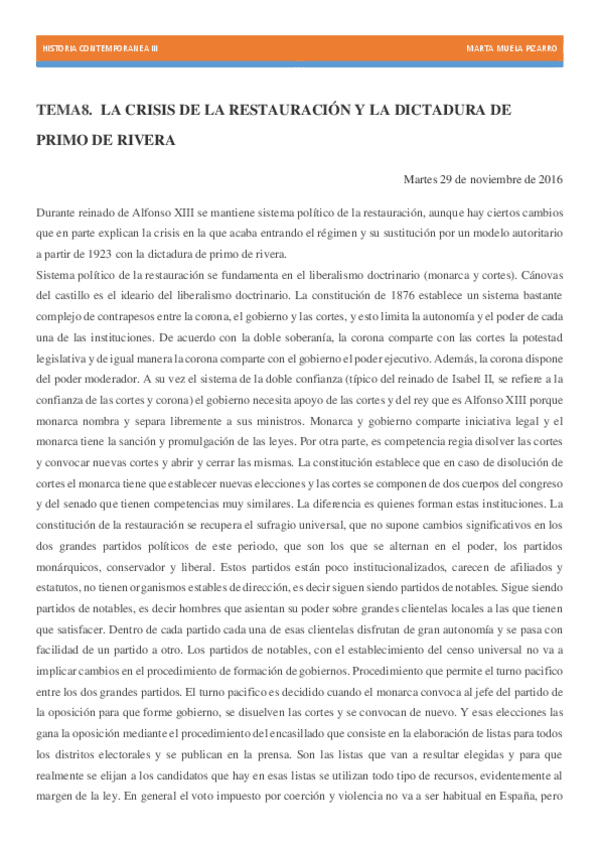 HISTORIA CONTEMPORANEA III

MARTA MUELA PIZARRO

TEMA8. LA CRISIS DE LA RESTAURACIÓN Y LA DICTADURA DE PRIMO DE RIVERA

Martes 29 de noviembre de 2016

Durante reinado de Alfonso XIII se mantiene sistema político de la restauración, aunque hay ciertos cambios que en parte explican la crisis en la que acaba entrando el régimen y su sustitución por un modelo autoritario a partir de 1923 con la dictadura de primo de rivera.

Sistema político de la restauración se fundamenta en el liberalismo doctrinario (monarca y cortes). Cánovas del castillo es el ideario del liberalismo doctrinario. La constitución de 1876 establece un sistema bastante complejo de contrapesos entre la corona, el gobierno y las cortes, y esto limita la autonomía y el poder de cada una de las instituciones. De acuerdo con la doble soberanía, la corona comparte con las cortes la potestad legislativa y de igual manera la corona comparte con el gobierno el poder ejecutivo. Además, la corona dispone del poder moderador. A su vez el sistema de la doble confianza (típico del reinado de Isabel II, se refiere a la confianza de las cortes y corona) el gobierno necesita apoyo de las cortes y del rey que es Alfonso XIII porque monarca nombra y separa libremente a sus ministros. Monarca y gobierno comparte iniciativa legal y el monarca tiene la sanción y promulgación de las leyes. Por otra parte, es competencia regia disolver las cortes y convocar nuevas cortes y abrir y cerrar las mismas. La constitución establece que en caso de disolución de cortes el monarca tiene que establecer nuevas elecciones y las cortes se componen de dos cuerpos del congreso y del senado que tienen competencias muy similares. La diferencia es quienes forman estas instituciones. La constitución de la restauración se recupera el sufragio universal, que no supone cambios significativos en los dos grandes partidos políticos de este periodo, que son los que se alternan en el poder, los partidos monárquicos, conservador y liberal. Estos partidos están poco institucionalizados, carecen de afiliados y estatutos, no tienen organismos estables de dirección, es decir siguen siendo partidos de notables. Sigue siendo partidos de notables, es decir hombres que asientan su poder sobre grandes clientelas locales a las que tienen que satisfacer. Dentro de cada partido cada una de esas clientelas disfrutan de gran autonomía y se pasa con facilidad de un partido a otro. Los partidos de notables, con el establecimiento del censo universal no va a implicar cambios en el procedimiento de formación de gobiernos. Procedimiento que permite el turno pacifico entre los dos grandes partidos. El turno pacifico es decidido cuando el monarca convoca al jefe del partido de la oposición para que forme gobierno, se disuelven las cortes y se convocan de nuevo. Y esas elecciones las gana la oposición mediante el procedimiento del encasillado que consiste en la elaboración de listas para todos los distritos electorales y se publican en la prensa. Son las listas que van a resultar elegidas y para que realmente se elijan a los candidatos que hay en esas listas se utilizan todo tipo de recursos, evidentemente al margen de la ley. En general el voto impuesto por coerción y violencia no va a ser habitual en España, pero